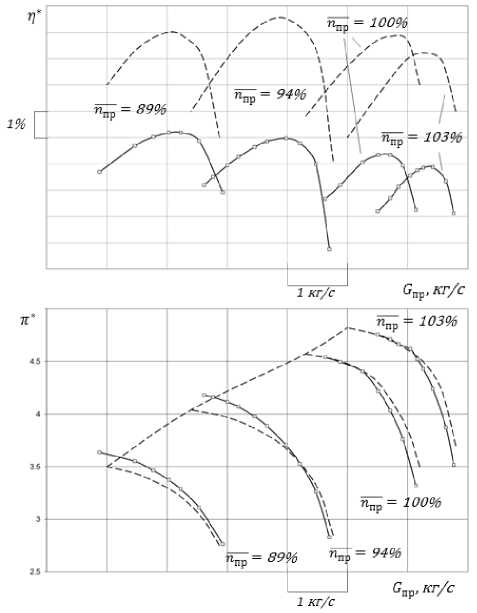 $\eta^*$

$\overline{n_{пр}} = 100\%$

$\overline{n_{пр}} = 94\%$

$\overline{n_{пр}} = 89\%$

1%

$\overline{n_{пр}} = 103\%$

1 кг/с

$G_{пр}$, кг/с

$\pi^*$

$\overline{n_{пр}} = 103\%$

4.5

4

3.5

3

2.5

$\overline{n_{пр}} = 100\%$

$\overline{n_{пр}} = 89\%$

$\overline{n_{пр}} = 94\%$

1 кг/с

$G_{пр}$, кг/с